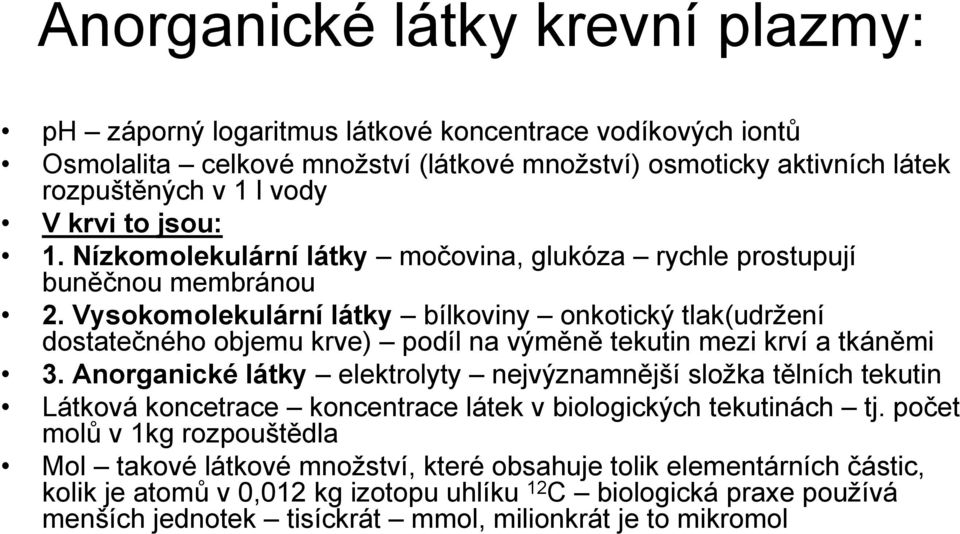 Anorganické látky krevní plazmy:

• pH – záporný logaritmus látkové koncentrace vodíkových iontů
• Osmolalita – celkové množství (látkové množství) osmoticky aktivních látek rozpuštěných v 1 l vody
• V krvi to jsou:
• 1. Nízkomolekulární látky – močovina, glukóza – rychle prostupují buněčnou membránou
• 2. Vysokomolekulární látky – bílkoviny – onkotický tlak(udržení dostatečného objemu krve) – podíl na výměně tekutin mezi krví a tkáněmi
• 3. Anorganické látky – elektrolyty – nejvýznamnější složka tělních tekutin
• Látková koncetrace – koncentrace látek v biologických tekutinách – tj. počet molů v 1kg rozpouštědla
• Mol – takové látkové množství, které obsahuje tolik elementárních částic, kolik je atomů v 0,012 kg izotopu uhlíku $^{12}C$ – biologická praxe používá menších jednotek – tisíckrát – mmol, milionkrát je to mikromol